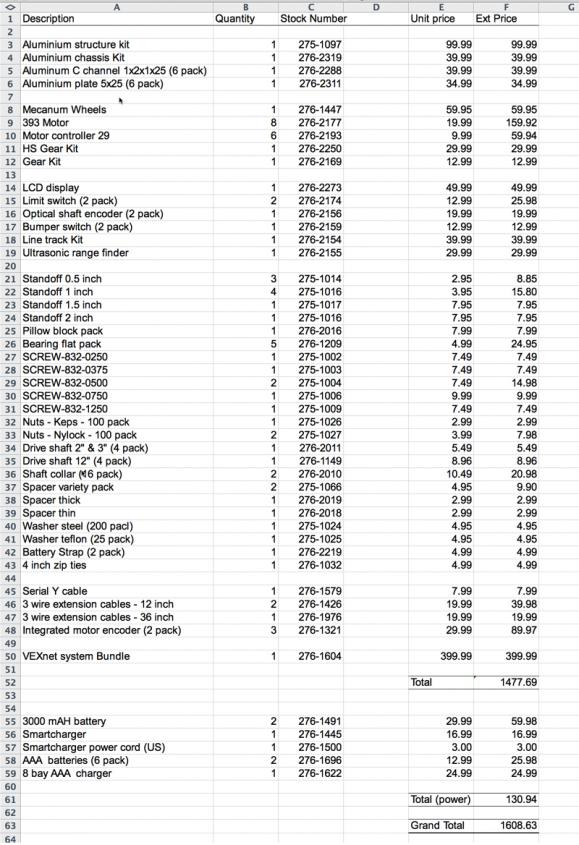 | | A | B | C | D | E | F | G |
|---|---|---|---|---|---|---|---|
| 1 | Description | Quantity | Stock Number | | Unit price | Ext Price | |
| 2 | | | | | | | |
| 3 | Aluminium structure kit | 1 | 275-1097 | | 99.99 | 99.99 | |
| 4 | Aluminium chassis Kit | 1 | 276-2319 | | 39.99 | 39.99 | |
| 5 | Aluminum C channel 1x2x1x25 (6 pack) | 1 | 276-2288 | | 39.99 | 39.99 | |
| 6 | Aluminium plate 5x25 (6 pack) | 1 | 276-2311 | | 34.99 | 34.99 | |
| 7 | | | | | | | |
| 8 | Mecanum Wheels | 1 | 276-1447 | | 59.95 | 59.95 | |
| 9 | 393 Motor | 8 | 276-2177 | | 19.99 | 159.92 | |
| 10 | Motor controller 29 | 6 | 276-2193 | | 9.99 | 59.94 | |
| 11 | HS Gear Kit | 1 | 276-2250 | | 29.99 | 29.99 | |
| 12 | Gear Kit | 1 | 276-2169 | | 12.99 | 12.99 | |
| 13 | | | | | | | |
| 14 | LCD display | 1 | 276-2273 | | 49.99 | 49.99 | |
| 15 | Limit switch (2 pack) | 2 | 276-2174 | | 12.99 | 25.98 | |
| 16 | Optical shaft encoder (2 pack) | 1 | 276-2156 | | 19.99 | 19.99 | |
| 17 | Bumper switch (2 pack) | 1 | 276-2159 | | 12.99 | 12.99 | |
| 18 | Line track Kit | 1 | 276-2154 | | 39.99 | 39.99 | |
| 19 | Ultrasonic range finder | 1 | 276-2155 | | 29.99 | 29.99 | |
| 20 | | | | | | | |
| 21 | Standoff 0.5 inch | 3 | 275-1014 | | 2.95 | 8.85 | |
| 22 | Standoff 1 inch | 4 | 275-1016 | | 3.95 | 15.80 | |
| 23 | Standoff 1.5 inch | 1 | 275-1017 | | 7.95 | 7.95 | |
| 24 | Standoff 2 inch | 1 | 275-1016 | | 7.95 | 7.95 | |
| 25 | Pillow block pack | 1 | 276-2016 | | 7.99 | 7.99 | |
| 26 | Bearing flat pack | 5 | 276-1209 | | 4.99 | 24.95 | |
| 27 | SCREW-832-0250 | 1 | 275-1002 | | 7.49 | 7.49 | |
| 28 | SCREW-832-0375 | 1 | 275-1003 | | 7.49 | 7.49 | |
| 29 | SCREW-832-0500 | 2 | 275-1004 | | 7.49 | 14.98 | |
| 30 | SCREW-832-0750 | 1 | 275-1006 | | 9.99 | 9.99 | |
| 31 | SCREW-832-1250 | 1 | 275-1009 | | 7.49 | 7.49 | |
| 32 | Nuts - Keps - 100 pack | 1 | 275-1026 | | 2.99 | 2.99 | |
| 33 | Nuts - Nylock - 100 pack | 2 | 275-1027 | | 3.99 | 7.98 | |
| 34 | Drive shaft 2" & 3" (4 pack) | 1 | 276-2011 | | 5.49 | 5.49 | |
| 35 | Drive shaft 12" (4 pack) | 1 | 276-1149 | | 8.96 | 8.96 | |
| 36 | Shaft collar (16 pack) | 2 | 276-2010 | | 10.49 | 20.98 | |
| 37 | Spacer variety pack | 2 | 275-1066 | | 4.95 | 9.90 | |
| 38 | Spacer thick | 1 | 276-2019 | | 2.99 | 2.99 | |
| 39 | Spacer thin | 1 | 276-2018 | | 2.99 | 2.99 | |
| 40 | Washer steel (200 pacl) | 1 | 275-1024 | | 4.95 | 4.95 | |
| 41 | Washer teflon (25 pack) | 1 | 275-1025 | | 4.95 | 4.95 | |
| 42 | Battery Strap (2 pack) | 1 | 276-2219 | | 4.99 | 4.99 | |
| 43 | 4 inch zip ties | 1 | 276-1032 | | 4.99 | 4.99 | |
| 44 | | | | | | | |
| 45 | Serial Y cable | 1 | 276-1579 | | 7.99 | 7.99 | |
| 46 | 3 wire extension cables - 12 inch | 2 | 276-1426 | | 19.99 | 39.98 | |
| 47 | 3 wire extension cables - 36 inch | 1 | 276-1976 | | 19.99 | 19.99 | |
| 48 | Integrated motor encoder (2 pack) | 3 | 276-1321 | | 29.99 | 89.97 | |
| 49 | | | | | | | |
| 50 | VEXnet system Bundle | 1 | 276-1604 | | 399.99 | 399.99 | |
| 51 | | | | | | | |
| 52 | | | | | Total | 1477.69 | |
| 53 | | | | | | | |
| 54 | | | | | | | |
| 55 | 3000 mAH battery | 2 | 276-1491 | | 29.99 | 59.98 | |
| 56 | Smartcharger | 1 | 276-1445 | | 16.99 | 16.99 | |
| 57 | Smartcharger power cord (US) | 1 | 276-1500 | | 3.00 | 3.00 | |
| 58 | AAA batteries (6 pack) | 2 | 276-1696 | | 12.99 | 25.98 | |
| 59 | 8 bay AAA charger | 1 | 276-1622 | | 24.99 | 24.99 | |
| 60 | | | | | | | |
| 61 | | | | | Total (power) | 130.94 | |
| 62 | | | | | | | |
| 63 | | | | | Grand Total | 1608.63 | |
| 64 | | | | | | | |